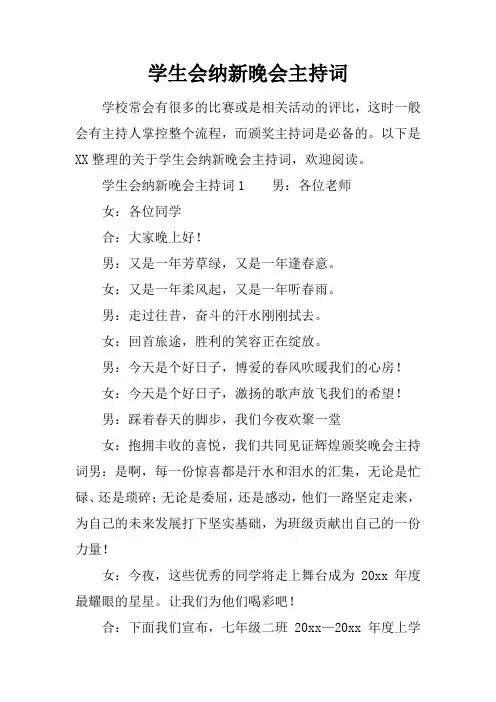 学生会纳新晚会主持词

学校常会有很多的比赛或是相关活动的评比，这时一般会有主持人掌控整个流程，而颁奖主持词是必备的。以下是XX整理的关于学生会纳新晚会主持词，欢迎阅读。

学生会纳新晚会主持词1　　男：各位老师

女：各位同学

合：大家晚上好！

男：又是一年芳草绿，又是一年逢春意。

女：又是一年柔风起，又是一年听春雨。

男：走过往昔，奋斗的汗水刚刚拭去。

女：回首旅途，胜利的笑容正在绽放。

男：今天是个好日子，博爱的春风吹暖我们的心房！

女：今天是个好日子，激扬的歌声放飞我们的希望！

男：踩着春天的脚步，我们今夜欢聚一堂

女：抱拥丰收的喜悦，我们共同见证辉煌颁奖晚会主持词男：是啊，每一份惊喜都是汗水和泪水的汇集，无论是忙碌、还是琐碎；无论是委屈，还是感动，他们一路坚定走来，为自己的未来发展打下坚实基础，为班级贡献出自己的一份力量！

女：今夜，这些优秀的同学将走上舞台成为 20xx 年度最耀眼的星星。让我们为他们喝彩吧！

合：下面我们宣布，七年级二班 20xx—20xx 年度上学